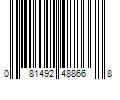 0 81492 48866 8